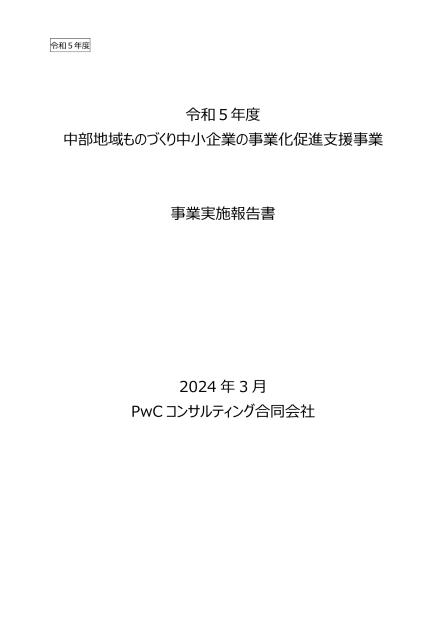 令和５年度

令和５年度
中部地域ものづくり中小企業の事業化促進支援事業

事業実施報告書

2024 年 3 月
PwC コンサルティング合同会社